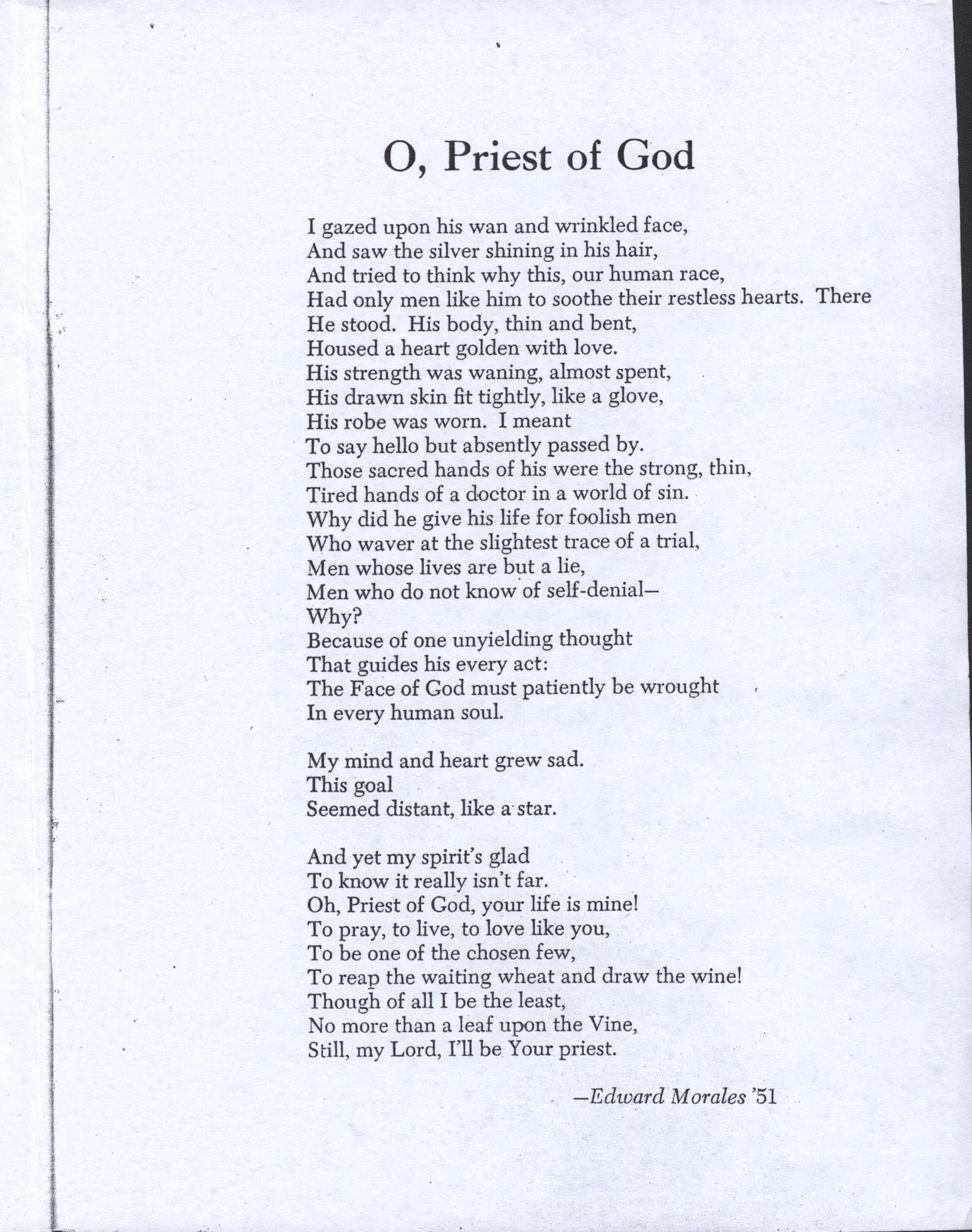 O, Priest of God

I gazed upon his wan and wrinkled face,
And saw the silver shining in his hair,
And tried to think why this, our human race,
Had only men like him to soothe their restless hearts. There
He stood. His body, thin and bent,
Housed a heart golden with love.
His strength was waning, almost spent,
His drawn skin fit tightly, like a glove,
His robe was worn. I meant
To say hello but absently passed by.
Those sacred hands of his were the strong, thin,
Tired hands of a doctor in a world of sin.
Why did he give his life for foolish men
Who waver at the slightest trace of a trial,
Men whose lives are but a lie,
Men who do not know of self-denial—
Why?
Because of one unyielding thought
That guides his every act:
The Face of God must patiently be wrought
In every human soul.

My mind and heart grew sad.
This goal
Seemed distant, like a star.

And yet my spirit's glad
To know it really isn't far.
Oh, Priest of God, your life is mine!
To pray, to live, to love like you,
To be one of the chosen few,
To reap the waiting wheat and draw the wine!
Though of all I be the least,
No more than a leaf upon the Vine,
Still, my Lord, I'll be Your priest.

—Edward Morales '51